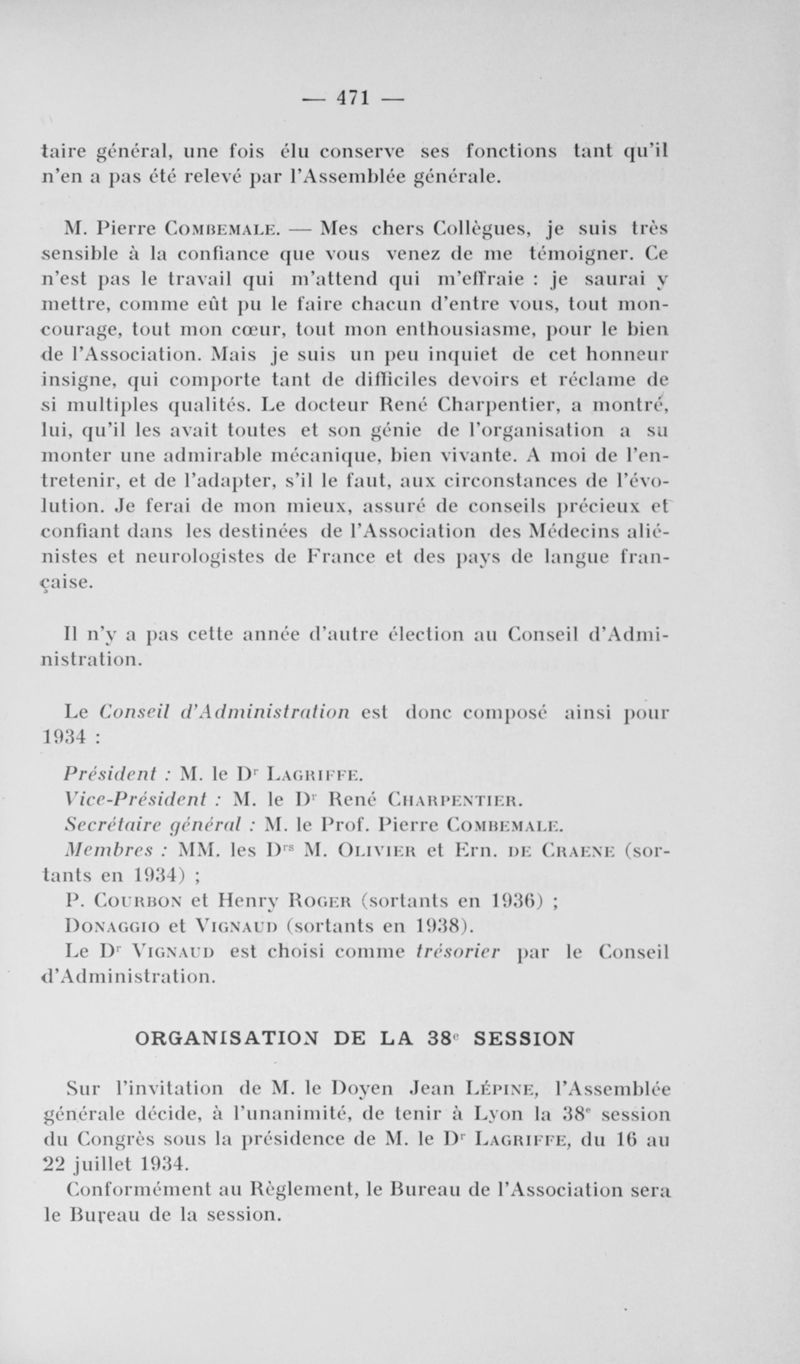 — 471 —

taire général, une fois élu conserve ses fonctions tant qu'il n'en a pas été relevé par l'Assemblée générale.

M. Pierre Combemale. — Mes chers Collègues, je suis très sensible à la confiance que vous venez de me témoigner. Ce n'est pas le travail qui m'attend qui m'effraie : je saurai y mettre, comme eût pu le faire chacun d'entre vous, tout mon courage, tout mon cœur, tout mon enthousiasme, pour le bien de l'Association. Mais je suis un peu inquiet de cet honneur insigne, qui comporte tant de difficiles devoirs et réclame de si multiples qualités. Le docteur René Charpentier, a montré, lui, qu'il les avait toutes et son génie de l'organisation a su monter une admirable mécanique, bien vivante. A moi de l'entretenir, et de l'adapter, s'il le faut, aux circonstances de l'évolution. Je ferai de mon mieux, assuré de conseils précieux et confiant dans les destinées de l'Association des Médecins aliénistes et neurologistes de France et des pays de langue française.

Il n'y a pas cette année d'autre élection au Conseil d'Administration.

Le Conseil d'Administration est donc composé ainsi pour 1934 :

Président : M. le Dr Lagriffe.
Vice-Président : M. le Dr René Charpentier.
Secrétaire général : M. le Prof. Pierre Combemale.
Membres : MM. les Drs M. Olivier et Ern. de Craene (sortants en 1934) ;
P. Courbon et Henry Roger (sortants en 1936) ;
Donaggio et Vignaud (sortants en 1938).
Le Dr Vignaud est choisi comme trésorier par le Conseil d'Administration.

ORGANISATION DE LA 38e SESSION

Sur l'invitation de M. le Doyen Jean Lépine, l'Assemblée générale décide, à l'unanimité, de tenir à Lyon la 38e session du Congrès sous la présidence de M. le Dr Lagriffe, du 16 au 22 juillet 1934.
Conformément au Règlement, le Bureau de l'Association sera le Bureau de la session.